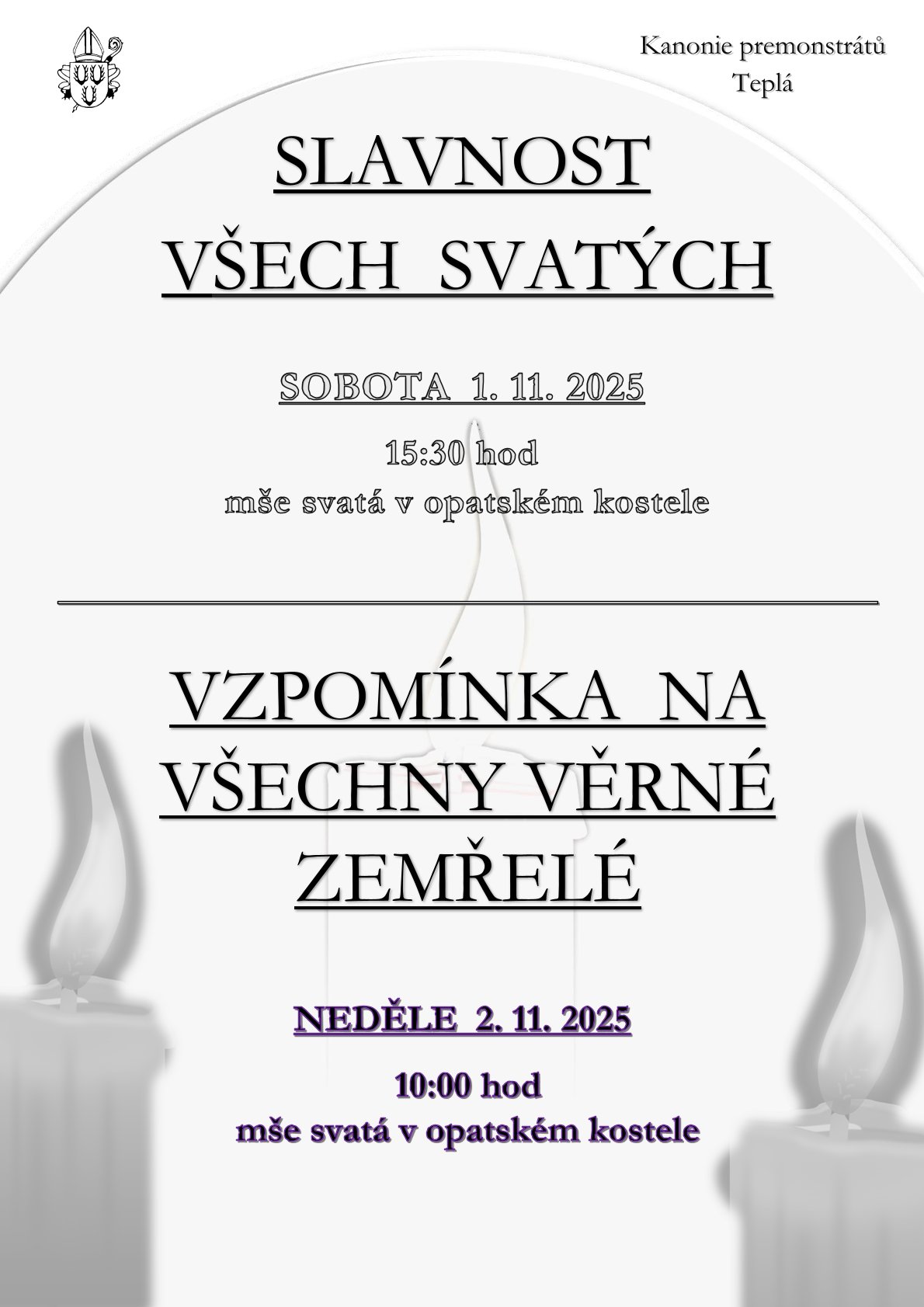 Kanonie premonstrátů
Teplá

SLAVNOST
VŠECH SVATÝCH

SOBOTA 1. 11. 2025

15:30 hod
mše svatá v opatském kostele

VZPOMÍNKA NA
VŠECHNY VĚRNÉ
ZEMŘELÉ

NEDĚLE 2. 11. 2025

10:00 hod
mše svatá v opatském kostele